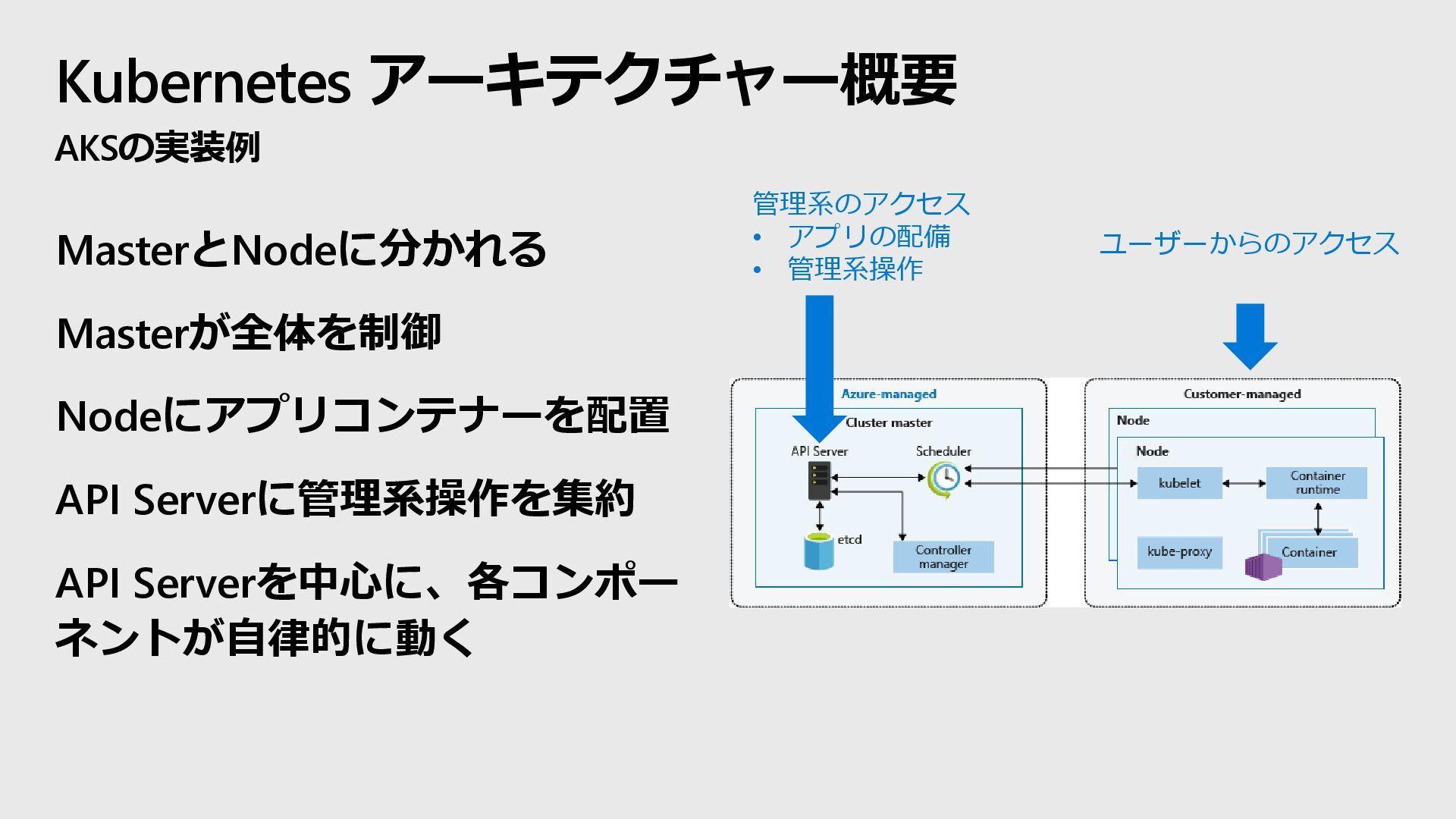 Kubernetes アーキテクチャー概要

AKSの実装例

MasterとNodeに分かれる

Masterが全体を制御

Nodeにアプリコンテナーを配置

API Serverに管理系操作を集約

API Serverを中心に、各コンポーネントが自律的に動く

管理系のアクセス
• アプリの配備
• 管理系操作

ユーザーからのアクセス

Azure-managed
Cluster master
API Server
Scheduler
etcd
Controller manager

Customer-managed
Node
Node
kubelet
Container runtime
kube-proxy
Container